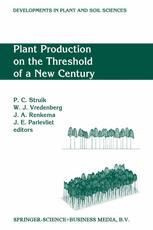 DEVELOPMENTS IN PLANT AND SOIL SCIENCES

Plant Production on the Threshold of a New Century

P. C. Struik
W. J. Vredenberg
J. A. Renkema
J. E. Parlevliet
editors

SPRINGER-SCIENCE+BUSINESS MEDIA, B.V.